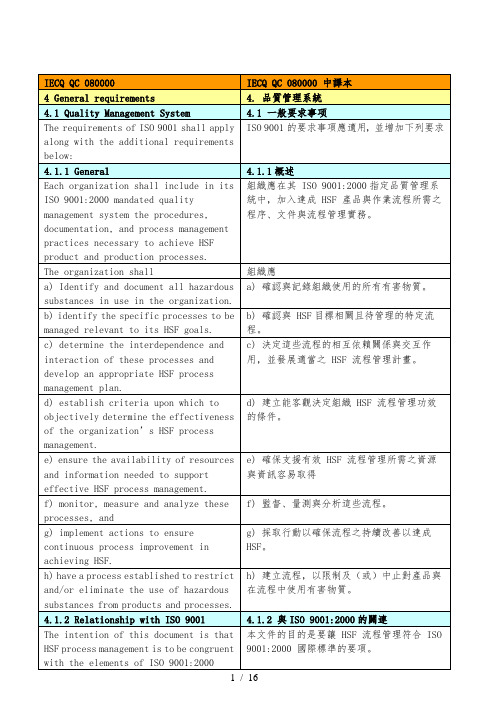 | IECQ QC 080000 | IECQ QC 080000 中譯本 |
|---|---|
| 4 General requirements | 4. 品質管理系統 |
| 4.1 Quality Management System | 4.1 一般要求事項 |
| The requirements of ISO 9001 shall apply along with the additional requirements below: | ISO 9001 的要求事項應適用，並增加下列要求 |
| 4.1.1 General | 4.1.1 概述 |
| Each organization shall include in its ISO 9001:2000 mandated quality management system the procedures, documentation, and process management practices necessary to achieve HSF product and production processes. | 組織應在其 ISO 9001:2000 指定品質管理系統中，加入達成 HSF 產品與作業流程所需之程序、文件與流程管理實務。 |
| The organization shall | 組織應 |
| a) Identify and document all hazardous substances in use in the organization. | a) 確認與記錄組織使用的所有有害物質。 |
| b) identify the specific processes to be managed relevant to its HSF goals. | b) 確認與 HSF 目標相關且待管理的特定流程。 |
| c) determine the interdependence and interaction of these processes and develop an appropriate HSF process management plan. | c) 決定這些流程的相互依賴關係與交互作用，並發展適當之 HSF 流程管理計畫。 |
| d) establish criteria upon which to objectively determine the effectiveness of the organization's HSF process management. | d) 建立能客觀決定組織 HSF 流程管理功效的條件。 |
| e) ensure the availability of resources and information needed to support effective HSF process management. | e) 確保支援有效 HSF 流程管理所需之資源與資訊容易取得 |
| f) monitor, measure and analyze these processes, and | f) 監督、量測與分析這些流程。 |
| g) implement actions to ensure continuous process improvement in achieving HSF. | g) 採取行動以確保流程之持續改善以達成 HSF。 |
| h) have a process established to restrict and/or eliminate the use of hazardous substances from products and processes. | h) 建立流程，以限制及（或）中止對產品與在流程中使用有害物質。 |
| 4.1.2 Relationship with ISO 9001 | 4.1.2 與 ISO 9001:2000 的關連 |
| The intention of this document is that HSF process management is to be congruent with the elements of ISO 9001:2000 | 本文件的目的是要讓 HSF 流程管理符合 ISO 9001:2000 國際標準的要項。 |

1 / 16